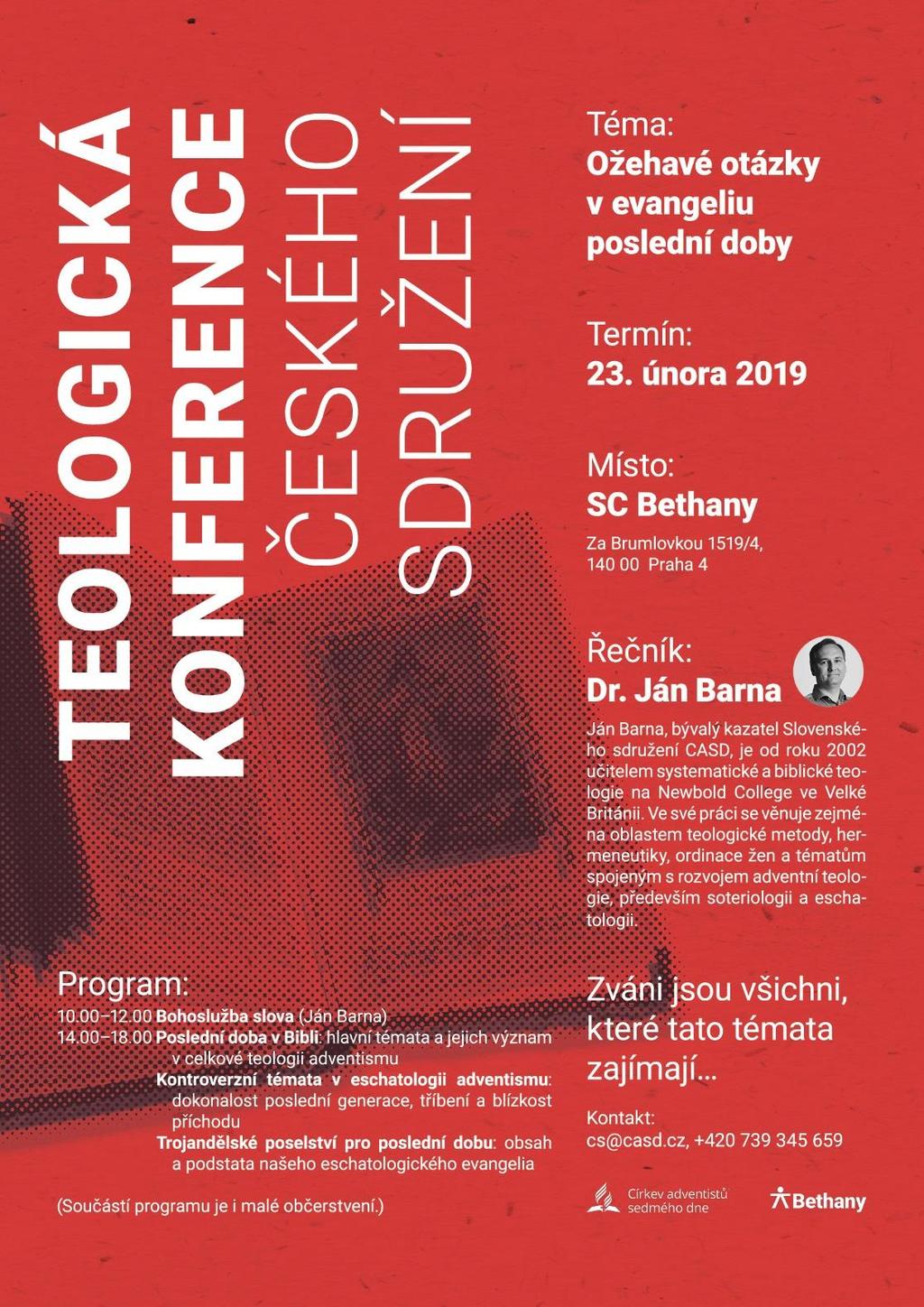 TEOLOGICKÁ KONFERENCE ČESKÉHO SDRUŽENÍ

Téma:
Ožehavé otázky v evangeliu poslední doby

Termín:
23. února 2019

Místo:
SC Bethany
Za Brumlovkou 1519/4,
140 00 Praha 4

Řečník:
Dr. Ján Barna

Ján Barna, bývalý kazatel Slovenského sdružení CASD, je od roku 2002 učitelem systematické a biblické teologie na Newbold College ve Velké Británii. Ve své práci se věnuje zejména oblastem teologické metody, hermeneutiky, ordinace žen a tématům spojeným s rozvojem adventní teologie, především soteriologii a eschatologii.

Program:
10.00–12.00 Bohoslužba slova (Ján Barna)
14.00–18.00 Poslední doba v Bibli: hlavní témata a jejich význam v celkové teologii adventismu
Kontroverzní témata v eschatologii adventismu: dokonalost poslední generace, tříbení a blízkost příchodu
Trojandělské poselství pro poslední dobu: obsah a podstata našeho eschatologického evangelia

(Součástí programu je i malé občerstvení.)

Zváni jsou všichni, které tato témata zajímají…

Kontakt:
cs@casd.cz, +420 739 345 659

Církev adventistů sedmého dne

Bethany